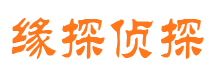 缘探侦探